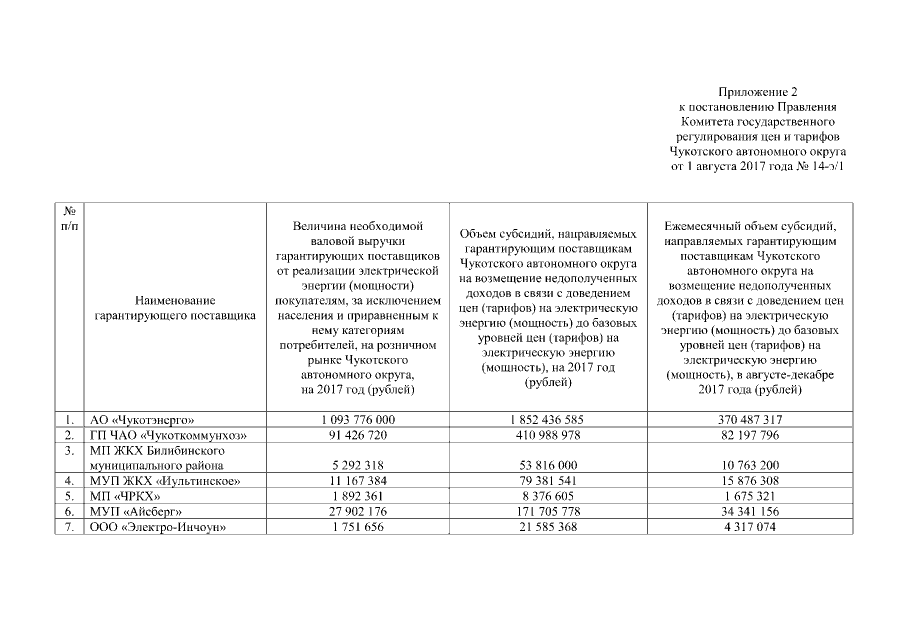 Приложение 2
к постановлению Правления
Комитета государственного
регулирования цен и тарифов
Чукотского автономного округа
от 1 августа 2017 года № 14-э/1

| № п/п | Наименование гарантирующего поставщика | Величина необходимой валовой выручки гарантирующих поставщиков от реализации электрической энергии (мощности) покупателям, за исключением населения и приравненным к нему категориям потребителей, на розничном рынке Чукотского автономного округа, на 2017 год (рублей) | Объем субсидий, направляемых гарантирующим поставщикам Чукотского автономного округа на возмещение недополученных доходов в связи с доведением цен (тарифов) на электрическую энергию (мощность) до базовых уровней цен (тарифов) на электрическую энергию (мощность), на 2017 год (рублей) | Ежемесячный объем субсидий, направляемых гарантирующим поставщикам Чукотского автономного округа на возмещение недополученных доходов в связи с доведением цен (тарифов) на электрическую энергию (мощность) до базовых уровней цен (тарифов) на электрическую энергию (мощность), в августе-декабре 2017 года (рублей) |
|---|---|---|---|---|
| 1. | АО «Чукотэнерго» | 1 093 776 000 | 1 852 436 585 | 370 487 317 |
| 2. | ГП ЧАО «Чукоткоммунхоз» | 91 426 720 | 410 988 978 | 82 197 796 |
| 3. | МП ЖКХ Билибинского муниципального района | 5 292 318 | 53 816 000 | 10 763 200 |
| 4. | МУП ЖКХ «Иультинское» | 11 167 384 | 79 381 541 | 15 876 308 |
| 5. | МП «ЧРКХ» | 1 892 361 | 8 376 605 | 1 675 321 |
| 6. | МУП «Айсберг» | 27 902 176 | 171 705 778 | 34 341 156 |
| 7. | ООО «Электро-Инчоун» | 1 751 656 | 21 585 368 | 4 317 074 |